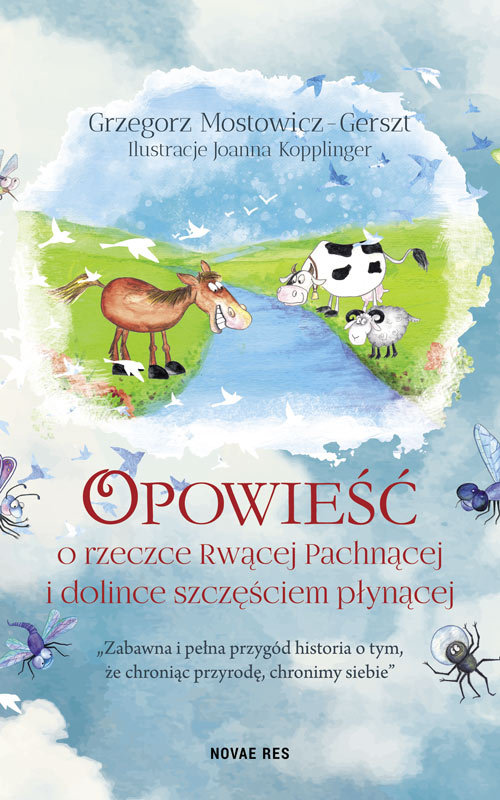 Grzegorz Mostowicz-Gerszt
Ilustracje Joanna Kopplinger

OPOWIEŚĆ
o rzeczce Rwącej Pachnącej
i dolince szczęściem płynącej

„Zabawna i pełna przygód historia o tym, że chroniąc przyrodę, chronimy siebie”

NOVAE RES